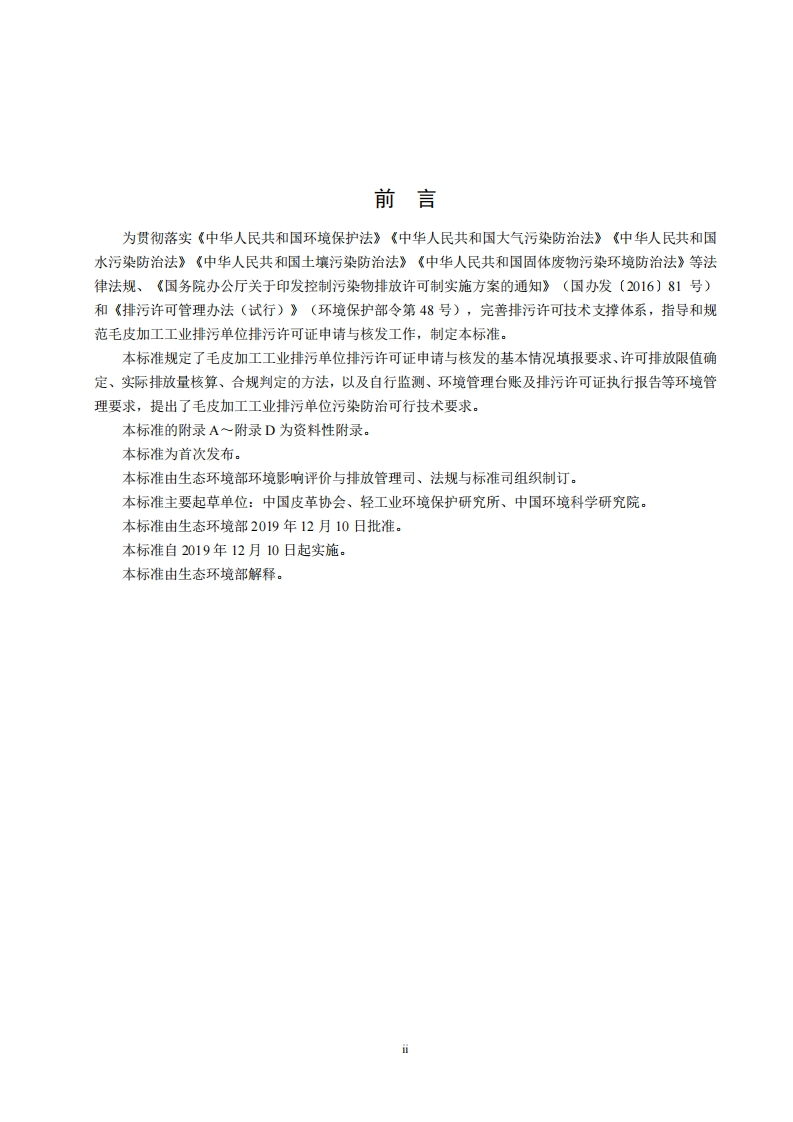 前　言

为贯彻落实《中华人民共和国环境保护法》《中华人民共和国大气污染防治法》《中华人民共和国水污染防治法》《中华人民共和国土壤污染防治法》《中华人民共和国固体废物污染环境防治法》等法律法规、《国务院办公厅关于印发控制污染物排放许可制实施方案的通知》（国办发〔2016〕81 号）和《排污许可管理办法（试行）》（环境保护部令第 48 号），完善排污许可技术支撑体系，指导和规范毛皮加工工业排污单位排污许可证申请与核发工作，制定本标准。

本标准规定了毛皮加工工业排污单位排污许可证申请与核发的基本情况填报要求、许可排放限值确定、实际排放量核算、合规判定的方法，以及自行监测、环境管理台账及排污许可证执行报告等环境管理要求，提出了毛皮加工工业排污单位污染防治可行技术要求。

本标准的附录 A～附录 D 为资料性附录。

本标准为首次发布。

本标准由生态环境部环境影响评价与排放管理司、法规与标准司组织制订。

本标准主要起草单位：中国皮革协会、轻工业环境保护研究所、中国环境科学研究院。

本标准由生态环境部 2019 年 12 月 10 日批准。

本标准自 2019 年 12 月 10 日起实施。

本标准由生态环境部解释。

ii